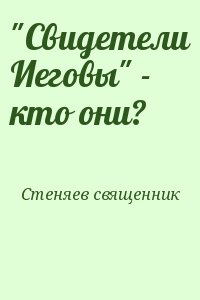 "Свидетели Иеговы" - кто они?

Стеняев священник